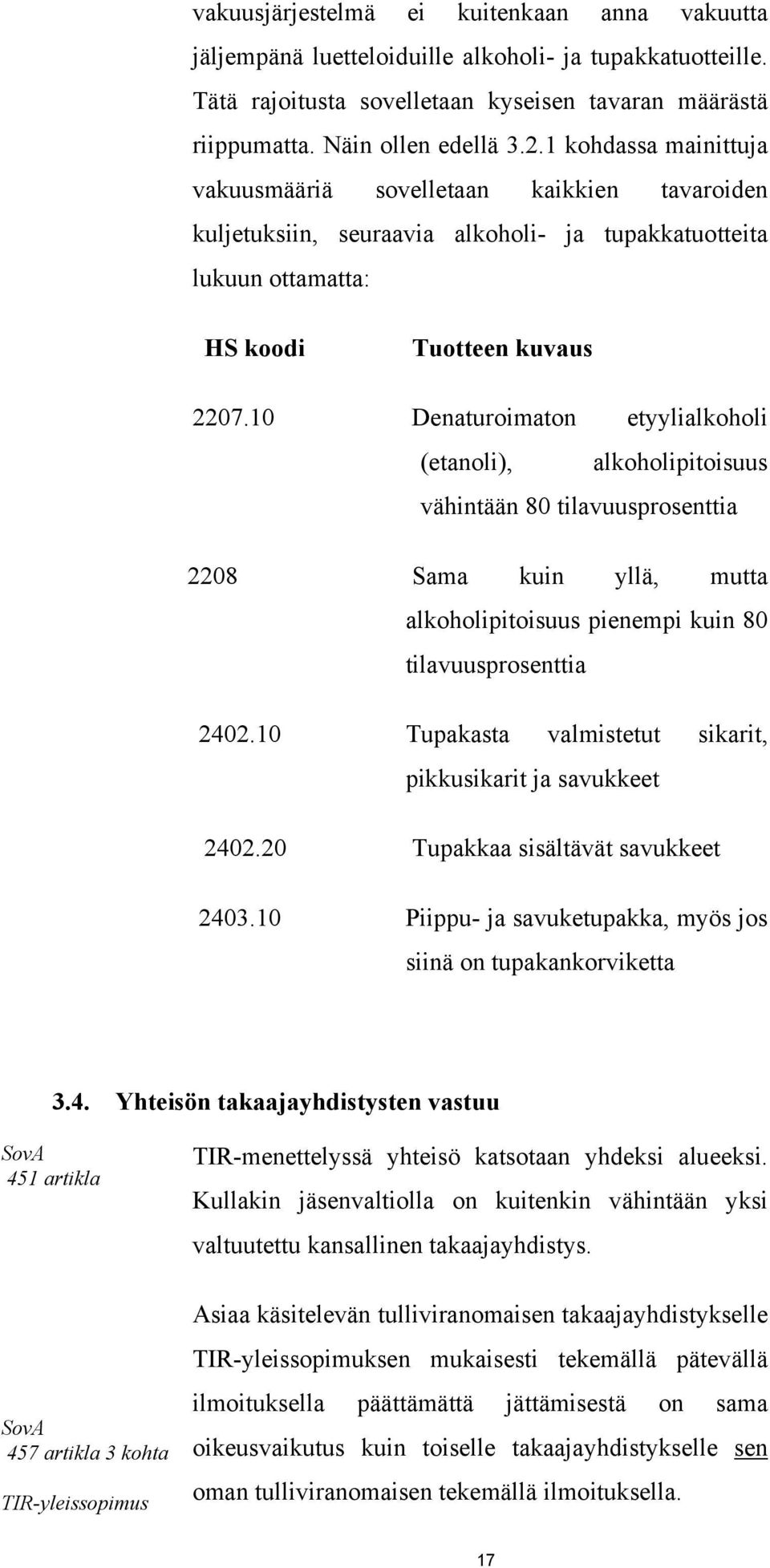 vakuusjärjestelmä ei kuitenkaan anna vakuutta jäljempänä luetteloiduille alkoholi- ja tupakkatuotteille. Tätä rajoitusta sovelletaan kyseisen tavaran määrästä riippumatta. Näin ollen edellä 3.2.1 kohdassa mainittuja vakuusmääriä sovelletaan kaikkien tavaroiden kuljetuksiin, seuraavia alkoholi- ja tupakkatuotteita lukuun ottamatta:

| HS koodi | Tuotteen kuvaus |
|---|---|
| 2207.10 | Denaturoimaton etyylialkoholi (etanoli), alkoholipitoisuus vähintään 80 tilavuusprosenttia |
| 2208 | Sama kuin yllä, mutta alkoholipitoisuus pienempi kuin 80 tilavuusprosenttia |
| 2402.10 | Tupakasta valmistetut sikarit, pikkusikarit ja savukkeet |
| 2402.20 | Tupakkaa sisältävät savukkeet |
| 2403.10 | Piippu- ja savuketupakka, myös jos siinä on tupakankorviketta |

3.4. Yhteisön takaajayhdistysten vastuu

SovA
451 artikla

TIR-menettelyssä yhteisö katsotaan yhdeksi alueeksi. Kullakin jäsenvaltiolla on kuitenkin vähintään yksi valtuutettu kansallinen takaajayhdistys.

SovA
457 artikla 3 kohta
TIR-yleissopimus

Asiaa käsitelevän tulliviranomaisen takaajayhdistykselle TIR-yleissopimuksen mukaisesti tekemällä pätevällä ilmoituksella päättämättä jättämisestä on sama oikeusvaikutus kuin toiselle takaajayhdistykselle sen oman tulliviranomaisen tekemällä ilmoituksella.

17